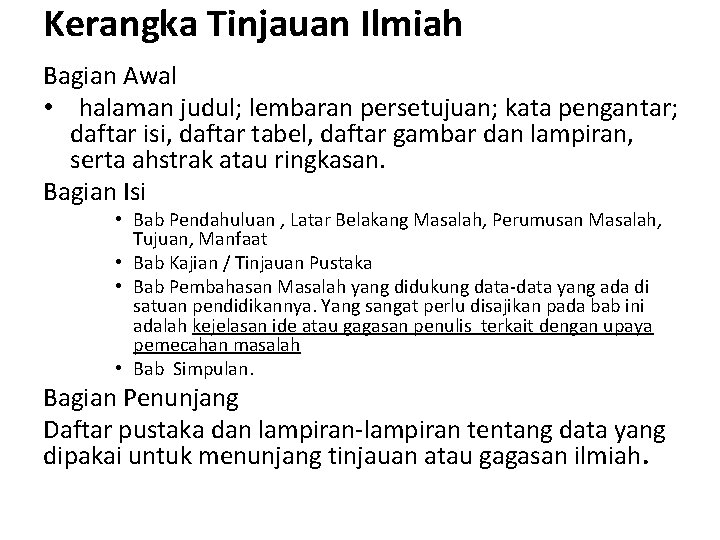 Kerangka Tinjauan Ilmiah

Bagian Awal

• halaman judul; lembaran persetujuan; kata pengantar; daftar isi, daftar tabel, daftar gambar dan lampiran, serta ahstrak atau ringkasan.

Bagian Isi

• Bab Pendahuluan , Latar Belakang Masalah, Perumusan Masalah, Tujuan, Manfaat
• Bab Kajian / Tinjauan Pustaka
• Bab Pembahasan Masalah yang didukung data-data yang ada di satuan pendidikannya. Yang sangat perlu disajikan pada bab ini adalah kejelasan ide atau gagasan penulis terkait dengan upaya pemecahan masalah
• Bab Simpulan.

Bagian Penunjang

Daftar pustaka dan lampiran-lampiran tentang data yang dipakai untuk menunjang tinjauan atau gagasan ilmiah.